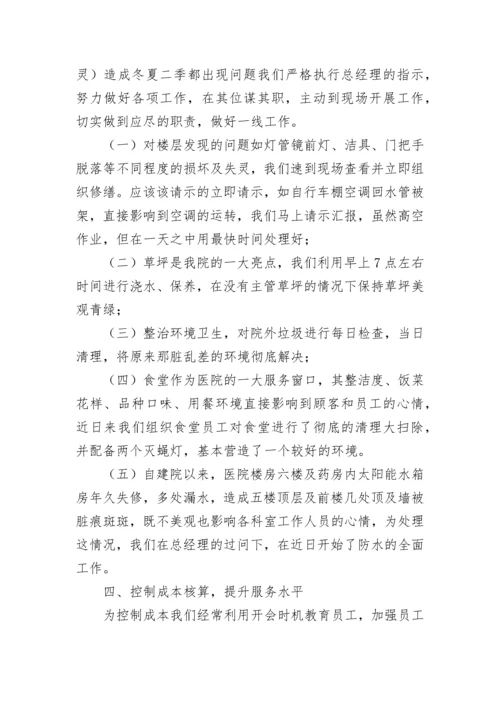 灵）造成冬夏二季都出现问题我们严格执行总经理的指示，努力做好各项工作，在其位谋其职，主动到现场开展工作，切实做到应尽的职责，做好一线工作。

（一）对楼层发现的问题如灯管镜前灯、洁具、门把手脱落等不同程度的损坏及失灵，我们速到现场查看并立即组织修缮。应该该请示的立即请示，如自行车棚空调回水管被架，直接影响到空调的运转，我们马上请示汇报，虽然高空作业，但在一天之中用最快时间处理好；

（二）草坪是我院的一大亮点，我们利用早上7点左右时间进行浇水、保养，在没有主管草坪的情况下保持草坪美观青绿；

（三）整治环境卫生，对院外垃圾进行每日检查，当日清理，将原来那脏乱差的环境彻底解决；

（四）食堂作为医院的一大服务窗口，其整洁度、饭菜花样、品种口味、用餐环境直接影响到顾客和员工的心情，近日来我们组织食堂员工对食堂进行了彻底的清理大扫除，并配备两个灭蝇灯，基本营造了一个较好的环境。

（五）自建院以来，医院楼房六楼及药房内太阳能水箱房年久失修，多处漏水，造成五楼顶层及前楼几处顶及墙被脏痕斑斑，既不美观也影响各科室工作人员的心情，为处理这情况，我们在总经理的过问下，在近日开始了防水的全面工作。

四、控制成本核算，提升服务水平

为控制成本我们经常利用开会时机教育员工，加强员工